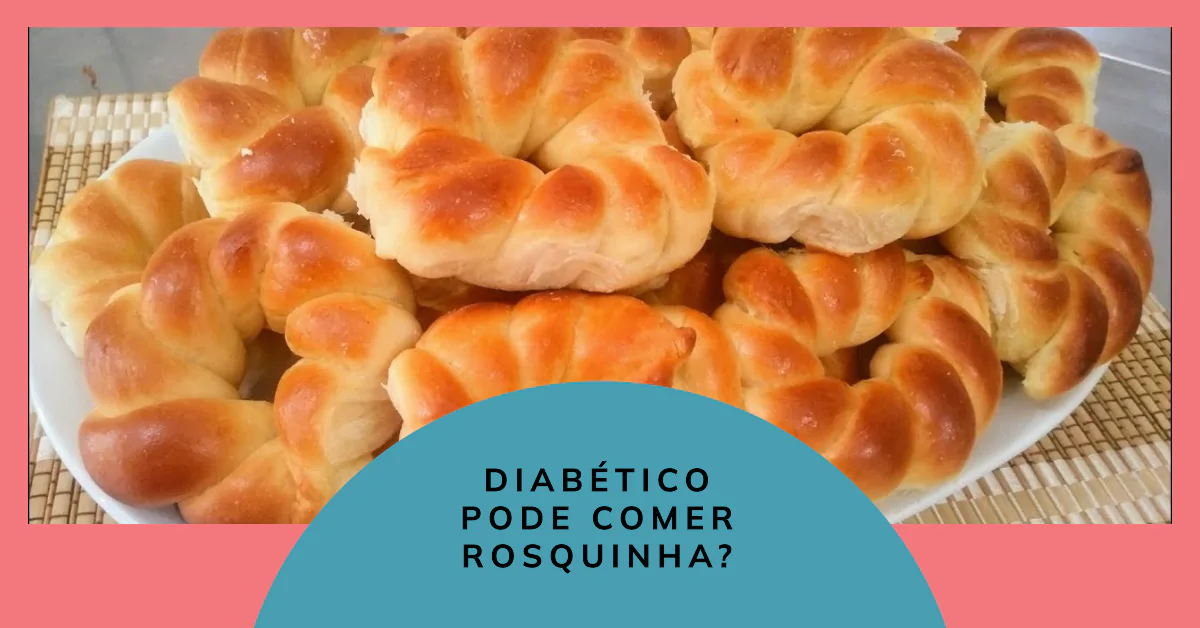 DIABÉTICO
PODE COMER
ROSQUINHA?